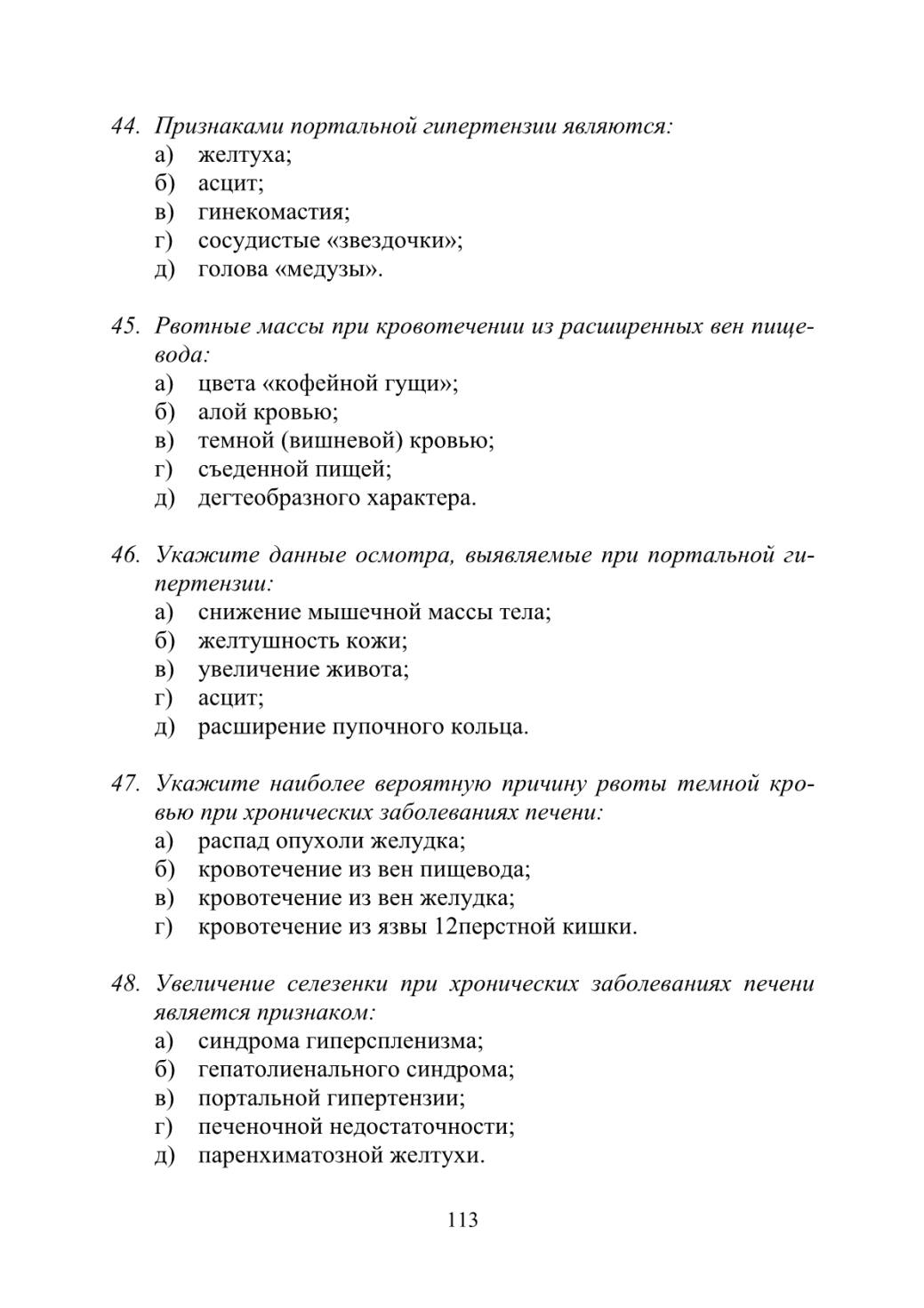 44. Признаками портальной гипертензии являются:
а) желтуха;
б) асцит;
в) гинекомастия;
г) сосудистые «звездочки»;
д) голова «медузы».

45. Рвотные массы при кровотечении из расширенных вен пищевода:
а) цвета «кофейной гущи»;
б) алой кровью;
в) темной (вишневой) кровью;
г) съеденной пищей;
д) дегтеобразного характера.

46. Укажите данные осмотра, выявляемые при портальной гипертензии:
а) снижение мышечной массы тела;
б) желтушность кожи;
в) увеличение живота;
г) асцит;
д) расширение пупочного кольца.

47. Укажите наиболее вероятную причину рвоты темной кровью при хронических заболеваниях печени:
а) распад опухоли желудка;
б) кровотечение из вен пищевода;
в) кровотечение из вен желудка;
г) кровотечение из язвы 12перстной кишки.

48. Увеличение селезенки при хронических заболеваниях печени является признаком:
а) синдрома гиперспленизма;
б) гепатолиенального синдрома;
в) портальной гипертензии;
г) печеночной недостаточности;
д) паренхиматозной желтухи.

113